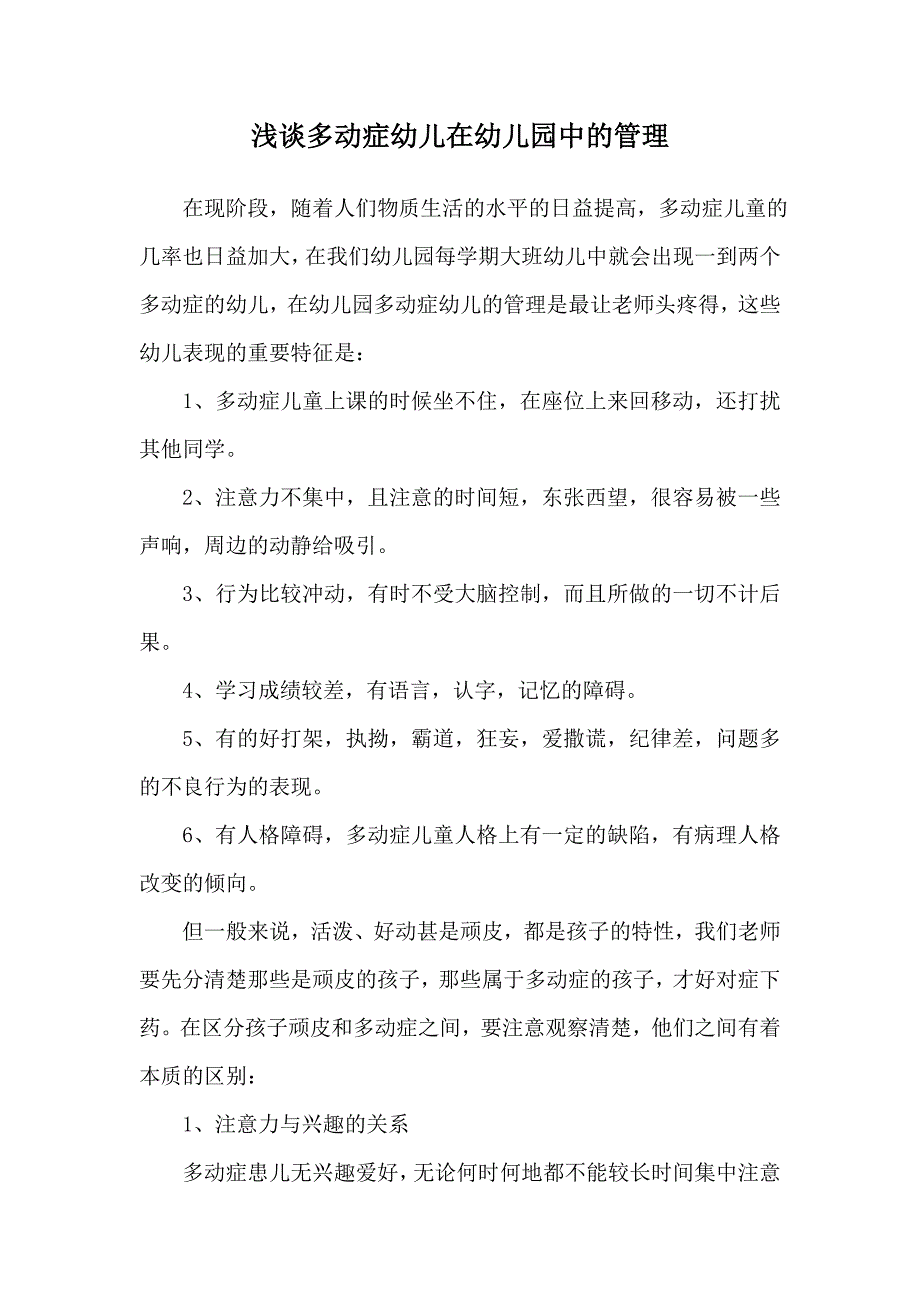 浅谈多动症幼儿在幼儿园中的管理

在现阶段，随着人们物质生活的水平的日益提高，多动症儿童的几率也日益加大，在我们幼儿园每学期大班幼儿中就会出现一到两个多动症的幼儿，在幼儿园多动症幼儿的管理是最让老师头疼得，这些幼儿表现的重要特征是：

1、多动症儿童上课的时候坐不住，在座位上来回移动，还打扰其他同学。

2、注意力不集中，且注意的时间短，东张西望，很容易被一些声响，周边的动静给吸引。

3、行为比较冲动，有时不受大脑控制，而且所做的一切不计后果。

4、学习成绩较差，有语言，认字，记忆的障碍。

5、有的好打架，执拗，霸道，狂妄，爱撒谎，纪律差，问题多的不良行为的表现。

6、有人格障碍，多动症儿童人格上有一定的缺陷，有病理人格改变的倾向。

但一般来说，活泼、好动甚是顽皮，都是孩子的特性，我们老师要先分清楚那些是顽皮的孩子，那些属于多动症的孩子，才好对症下药。在区分孩子顽皮和多动症之间，要注意观察清楚，他们之间有着本质的区别：

1、注意力与兴趣的关系

多动症患儿无兴趣爱好，无论何时何地都不能较长时间集中注意